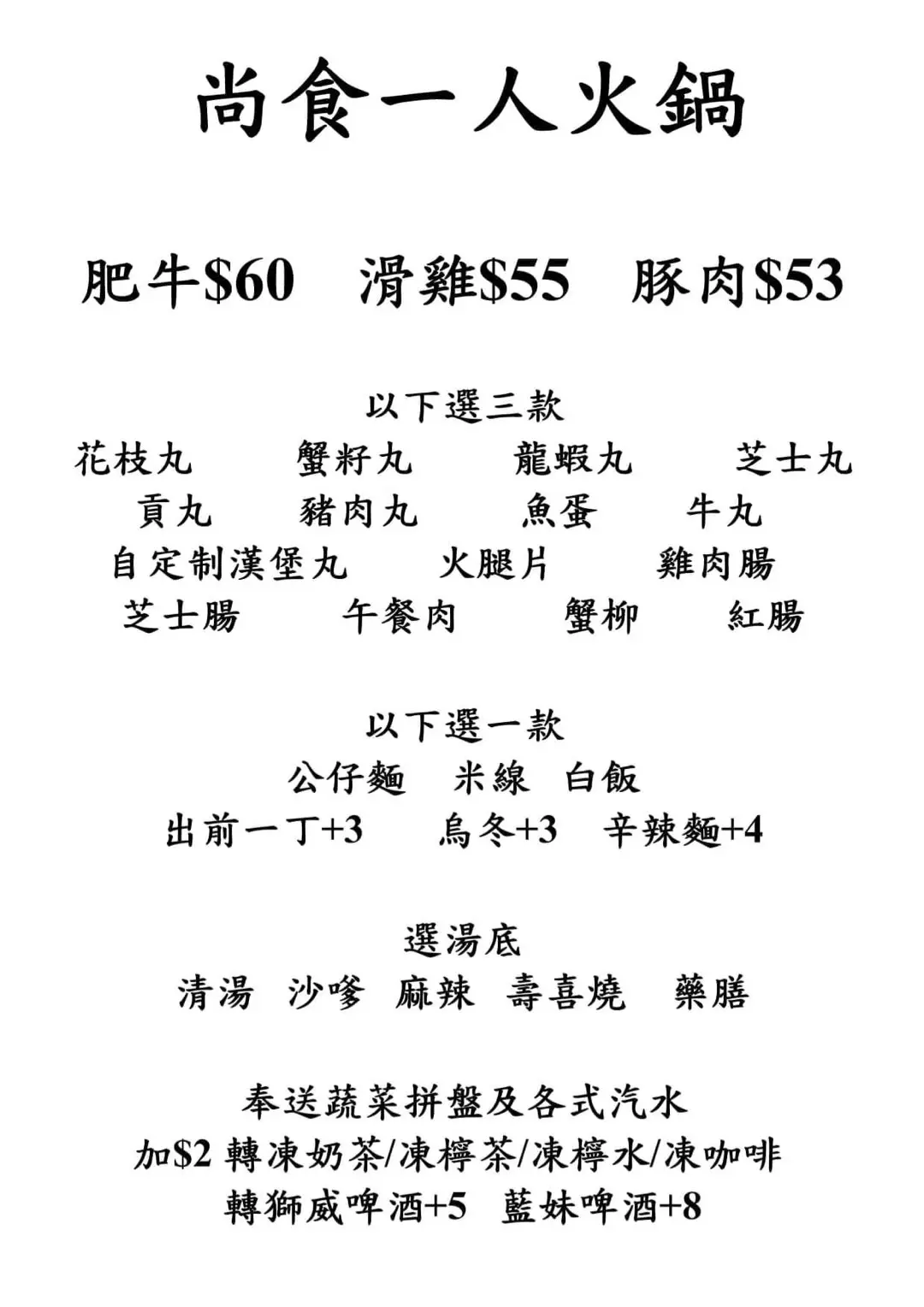 尚食一人火鍋

肥牛$60　滑雞$55　豚肉$53

以下選三款
花枝丸　蟹籽丸　龍蝦丸　芝士丸
貢丸　豬肉丸　魚蛋　牛丸
自定制漢堡丸　火腿片　雞肉腸
芝士腸　午餐肉　蟹柳　紅腸

以下選一款
公仔麵　米線　白飯
出前一丁+3　烏冬+3　辛辣麵+4

選湯底
清湯　沙嗲　麻辣　壽喜燒　藥膳

奉送蔬菜拼盤及各式汽水
加$2 轉凍奶茶/凍檸茶/凍檸水/凍咖啡
轉獅威啤酒+5　藍妹啤酒+8